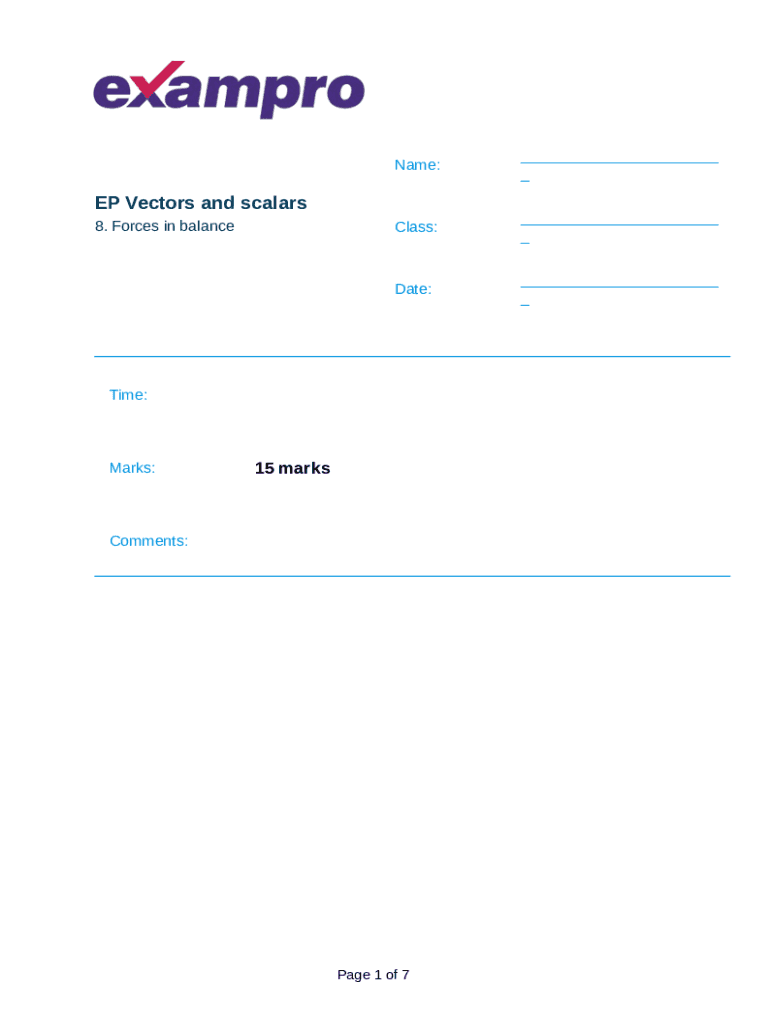 exampro

EP Vectors and scalars
8. Forces in balance

Name: ________________________

Class: ________________________

Date: ________________________

Time:

Marks: 15 marks

Comments:

Page 1 of 7